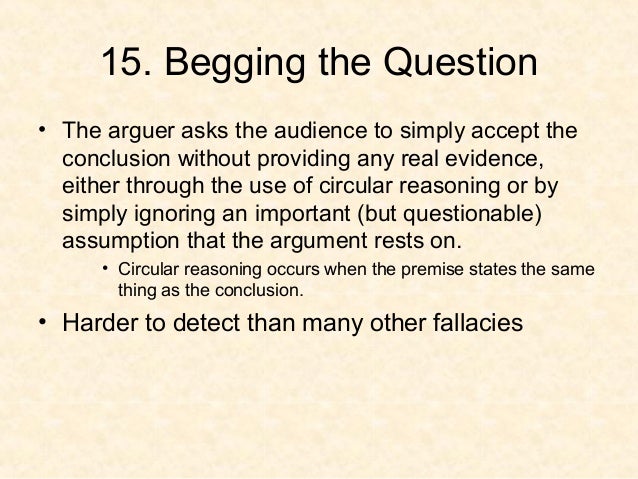 15. Begging the Question

• The arguer asks the audience to simply accept the conclusion without providing any real evidence, either through the use of circular reasoning or by simply ignoring an important (but questionable) assumption that the argument rests on.

• Circular reasoning occurs when the premise states the same thing as the conclusion.

• Harder to detect than many other fallacies